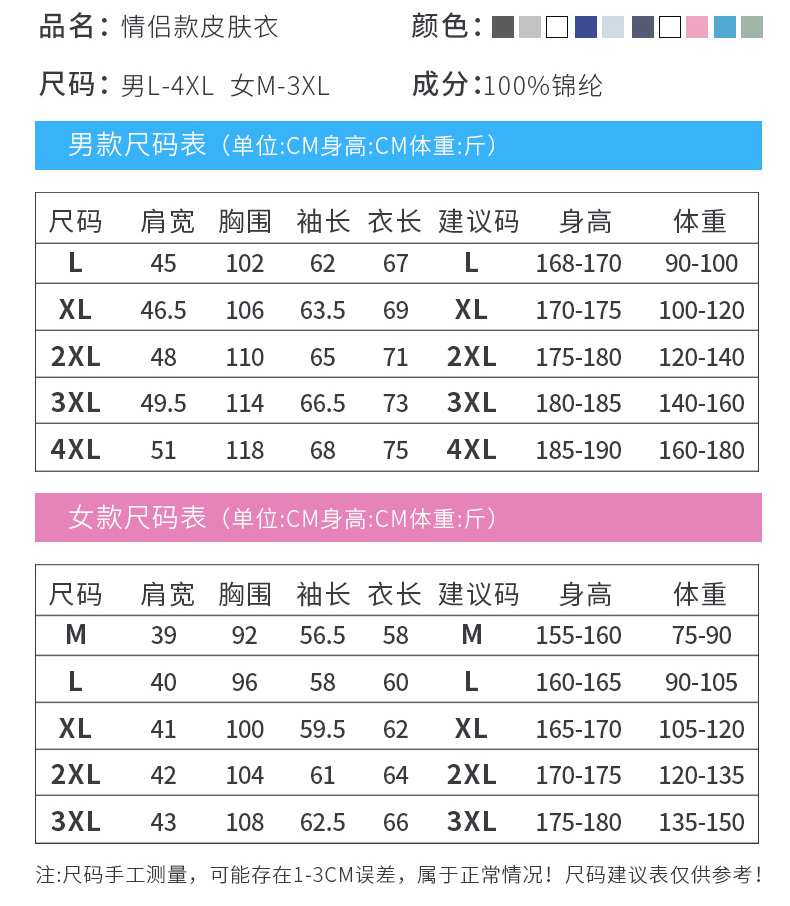 品名：情侣款皮肤衣

颜色：

尺码：男L-4XL 女M-3XL

成分：100%锦纶

男款尺码表（单位:CM身高:CM体重:斤）

| 尺码 | 肩宽 | 胸围 | 袖长 | 衣长 | 建议码 | 身高 | 体重 |
|---|---|---|---|---|---|---|---|
| L | 45 | 102 | 62 | 67 | L | 168-170 | 90-100 |
| XL | 46.5 | 106 | 63.5 | 69 | XL | 170-175 | 100-120 |
| 2XL | 48 | 110 | 65 | 71 | 2XL | 175-180 | 120-140 |
| 3XL | 49.5 | 114 | 66.5 | 73 | 3XL | 180-185 | 140-160 |
| 4XL | 51 | 118 | 68 | 75 | 4XL | 185-190 | 160-180 |

女款尺码表（单位:CM身高:CM体重:斤）

| 尺码 | 肩宽 | 胸围 | 袖长 | 衣长 | 建议码 | 身高 | 体重 |
|---|---|---|---|---|---|---|---|
| M | 39 | 92 | 56.5 | 58 | M | 155-160 | 75-90 |
| L | 40 | 96 | 58 | 60 | L | 160-165 | 90-105 |
| XL | 41 | 100 | 59.5 | 62 | XL | 165-170 | 105-120 |
| 2XL | 42 | 104 | 61 | 64 | 2XL | 170-175 | 120-135 |
| 3XL | 43 | 108 | 62.5 | 66 | 3XL | 175-180 | 135-150 |

注:尺码手工测量，可能存在1-3CM误差，属于正常情况！尺码建议表仅供参考！